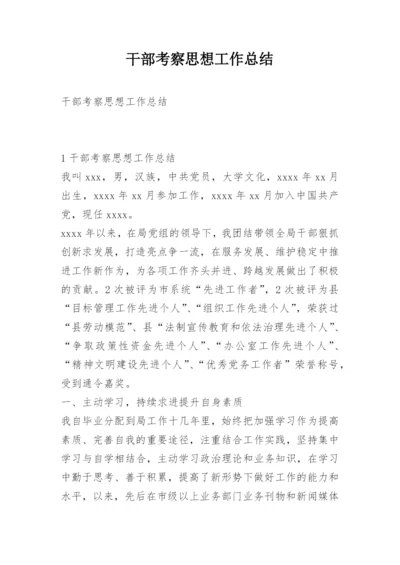 干部考察思想工作总结

干部考察思想工作总结

1 干部考察思想工作总结
我叫 xxx，男，汉族，中共党员，大学文化，xxxx 年 xx 月出生，xxxx 年 xx 月参加工作，xxxx 年 xx 月加入中国共产党，现任 xxxx。
xxxx 年以来，在局党组的领导下，我团结带领全局干部狠抓创新求发展，打造亮点争一流，在服务发展、维护稳定中推进工作新作为，为各项工作齐头并进、跨越发展做出了积极的贡献。2 次被评为市系统“先进工作者”，2 次被评为县“目标管理工作先进个人”、“组织工作先进个人”，荣获过“县劳动模范”、县“法制宣传教育和依法治理先进个人”、“争取政策性资金先进个人”、“办公室工作先进个人”、“精神文明建设先进个人”、“优秀党务工作者”荣誉称号，受到通令嘉奖。
一、主动学习，持续求进提升自身素质
我自毕业分配到局工作十几年里，始终把加强学习作为提高素质、完善自我的重要途径，注重结合工作实践，坚持集中学习与自学相结合，主动学习政治理论和业务知识，在学习中勤于思考、善于积累，提高了新形势下做好工作的能力和水平，以来，先后在市级以上业务部门业务刊物和新闻媒体